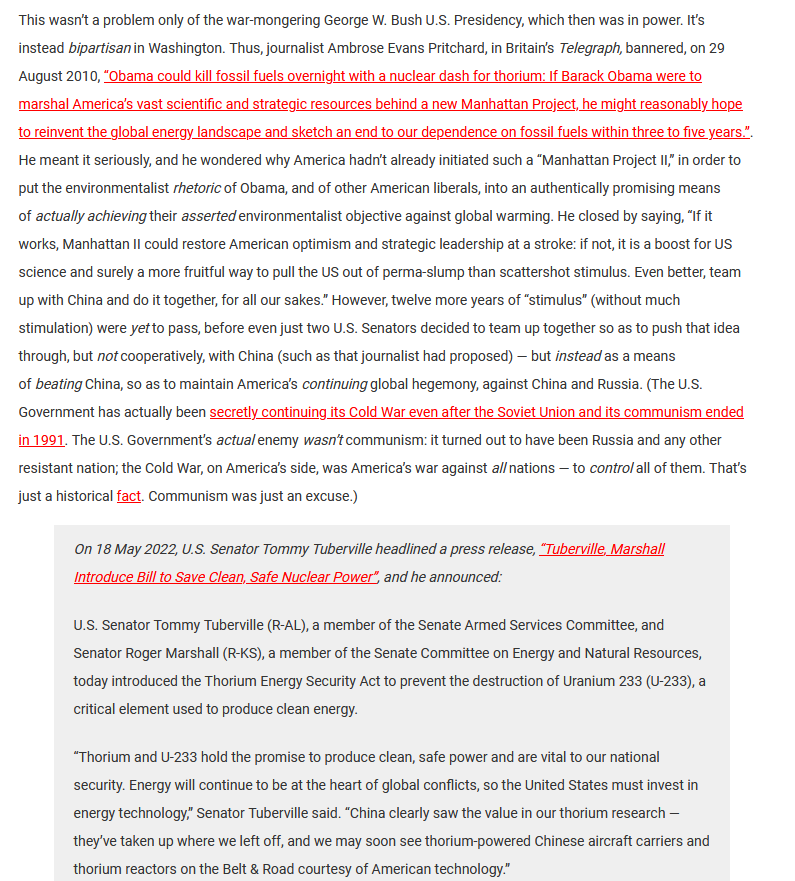 This wasn't a problem only of the war-mongering George W. Bush U.S. Presidency, which then was in power. It's instead bipartisan in Washington. Thus, journalist Ambrose Evans Pritchard, in Britain's Telegraph, bannered, on 29 August 2010, "Obama could kill fossil fuels overnight with a nuclear dash for thorium: If Barack Obama were to marshal America's vast scientific and strategic resources behind a new Manhattan Project, he might reasonably hope to reinvent the global energy landscape and sketch an end to our dependence on fossil fuels within three to five years.". He meant it seriously, and he wondered why America hadn't already initiated such a "Manhattan Project II," in order to put the environmentalist rhetoric of Obama, and of other American liberals, into an authentically promising means of actually achieving their asserted environmentalist objective against global warming. He closed by saying, "If it works, Manhattan II could restore American optimism and strategic leadership at a stroke: if not, it is a boost for US science and surely a more fruitful way to pull the US out of perma-slump than scattershot stimulus. Even better, team up with China and do it together, for all our sakes." However, twelve more years of "stimulus" (without much stimulation) were yet to pass, before even just two U.S. Senators decided to team up together so as to push that idea through, but not cooperatively, with China (such as that journalist had proposed) — but instead as a means of beating China, so as to maintain America's continuing global hegemony, against China and Russia. (The U.S. Government has actually been secretly continuing its Cold War even after the Soviet Union and its communism ended in 1991. The U.S. Government's actual enemy wasn't communism: it turned out to have been Russia and any other resistant nation; the Cold War, on America's side, was America's war against all nations — to control all of them. That's just a historical fact. Communism was just an excuse.)

On 18 May 2022, U.S. Senator Tommy Tuberville headlined a press release, "Tuberville, Marshall Introduce Bill to Save Clean, Safe Nuclear Power", and he announced:

U.S. Senator Tommy Tuberville (R-AL), a member of the Senate Armed Services Committee, and Senator Roger Marshall (R-KS), a member of the Senate Committee on Energy and Natural Resources, today introduced the Thorium Energy Security Act to prevent the destruction of Uranium 233 (U-233), a critical element used to produce clean energy.

"Thorium and U-233 hold the promise to produce clean, safe power and are vital to our national security. Energy will continue to be at the heart of global conflicts, so the United States must invest in energy technology," Senator Tuberville said. "China clearly saw the value in our thorium research — they've taken up where we left off, and we may soon see thorium-powered Chinese aircraft carriers and thorium reactors on the Belt & Road courtesy of American technology."